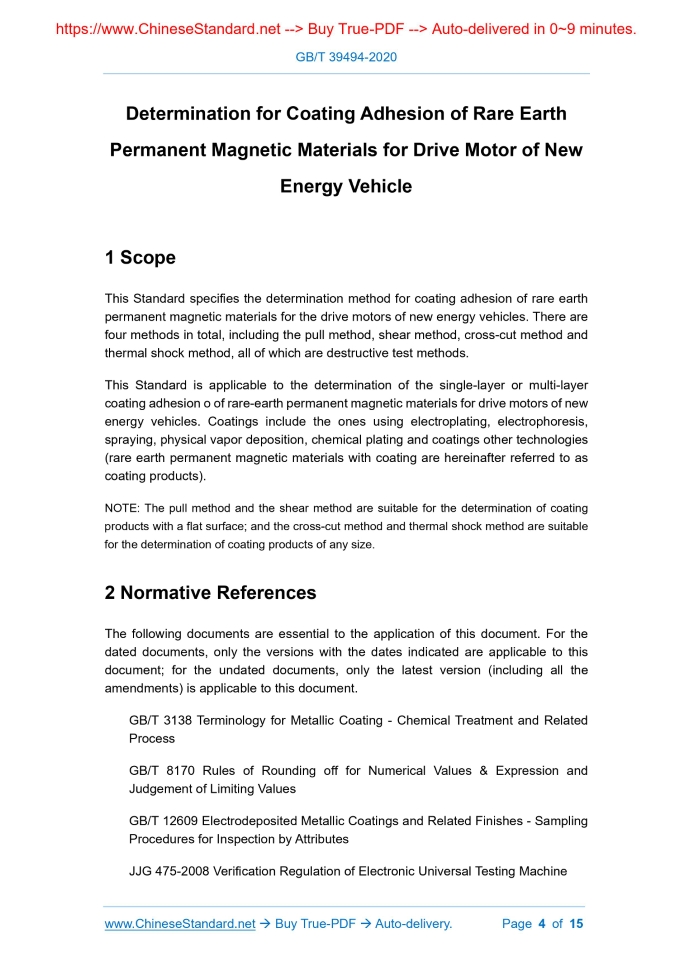 https://www.ChineseStandard.net --> Buy True-PDF --> Auto-delivered in 0~9 minutes.

GB/T 39494-2020

Determination for Coating Adhesion of Rare Earth Permanent Magnetic Materials for Drive Motor of New Energy Vehicle

1 Scope

This Standard specifies the determination method for coating adhesion of rare earth permanent magnetic materials for the drive motors of new energy vehicles. There are four methods in total, including the pull method, shear method, cross-cut method and thermal shock method, all of which are destructive test methods.

This Standard is applicable to the determination of the single-layer or multi-layer coating adhesion o of rare-earth permanent magnetic materials for drive motors of new energy vehicles. Coatings include the ones using electroplating, electrophoresis, spraying, physical vapor deposition, chemical plating and coatings other technologies (rare earth permanent magnetic materials with coating are hereinafter referred to as coating products).

NOTE: The pull method and the shear method are suitable for the determination of coating products with a flat surface; and the cross-cut method and thermal shock method are suitable for the determination of coating products of any size.

2 Normative References

The following documents are essential to the application of this document. For the dated documents, only the versions with the dates indicated are applicable to this document; for the undated documents, only the latest version (including all the amendments) is applicable to this document.

GB/T 3138 Terminology for Metallic Coating - Chemical Treatment and Related Process

GB/T 8170 Rules of Rounding off for Numerical Values & Expression and Judgement of Limiting Values

GB/T 12609 Electrodeposited Metallic Coatings and Related Finishes - Sampling Procedures for Inspection by Attributes

JJG 475-2008 Verification Regulation of Electronic Universal Testing Machine

www.ChineseStandard.net → Buy True-PDF → Auto-delivery. Page 4 of 15